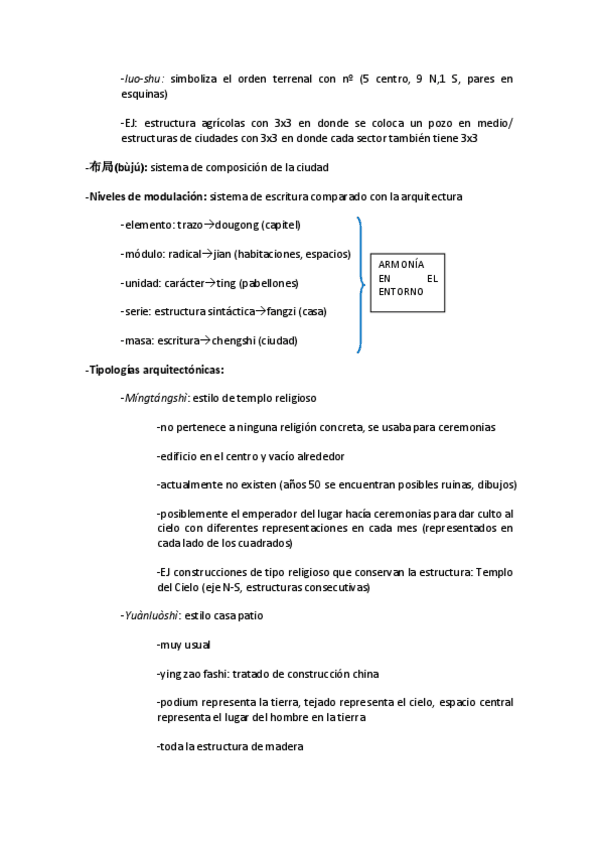 -luo-shu: simboliza el orden terrenal con nº (5 centro, 9 N,1 S, pares en esquinas)

-EJ: estructura agrícolas con 3x3 en donde se coloca un pozo en medio/ estructuras de ciudades con 3x3 en donde cada sector también tiene 3x3

-布局(bùjú): sistema de composición de la ciudad

-Niveles de modulación: sistema de escritura comparado con la arquitectura

-elemento: trazo→dougong (capitel)

-módulo: radical→jian (habitaciones, espacios)

-unidad: carácter→ting (pabellones)

-serie: estructura sintáctica→fangzi (casa)

-masa: escritura→chengshi (ciudad)

ARMONÍA EN EL ENTORNO

-Tipologías arquitectónicas:

-Míngtángshì: estilo de templo religioso

-no pertenece a ninguna religión concreta, se usaba para ceremonias

-edificio en el centro y vacío alrededor

-actualmente no existen (años 50 se encuentran posibles ruinas, dibujos)

-posiblemente el emperador del lugar hacía ceremonias para dar culto al cielo con diferentes representaciones en cada mes (representados en cada lado de los cuadrados)

-EJ construcciones de tipo religioso que conservan la estructura: Templo del Cielo (eje N-S, estructuras consecutivas)

-Yuànluòshì: estilo casa patio

-muy usual

-ying zao fashi: tratado de construcción china

-podium representa la tierra, tejado representa el cielo, espacio central representa el lugar del hombre en la tierra

-toda la estructura de madera